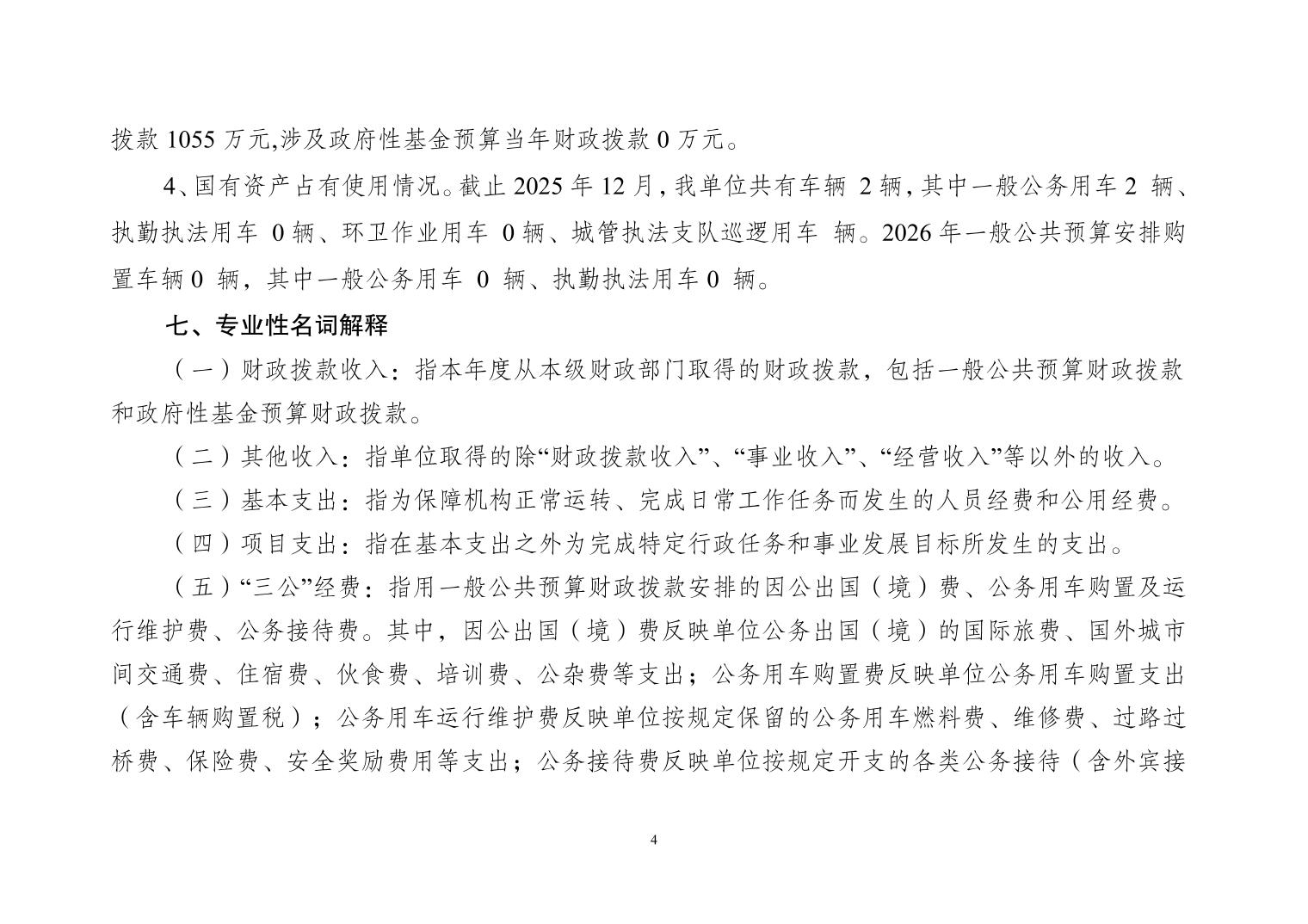 拨款 1055 万元,涉及政府性基金预算当年财政拨款 0 万元。

4、国有资产占有使用情况。截止 2025 年 12 月，我单位共有车辆 2 辆，其中一般公务用车 2 辆、执勤执法用车 0 辆、环卫作业用车 0 辆、城管执法支队巡逻用车 辆。2026 年一般公共预算安排购置车辆 0 辆，其中一般公务用车 0 辆、执勤执法用车 0 辆。

七、专业性名词解释

（一）财政拨款收入：指本年度从本级财政部门取得的财政拨款，包括一般公共预算财政拨款和政府性基金预算财政拨款。

（二）其他收入：指单位取得的除“财政拨款收入”、“事业收入”、“经营收入”等以外的收入。

（三）基本支出：指为保障机构正常运转、完成日常工作任务而发生的人员经费和公用经费。

（四）项目支出：指在基本支出之外为完成特定行政任务和事业发展目标所发生的支出。

（五）“三公”经费：指用一般公共预算财政拨款安排的因公出国（境）费、公务用车购置及运行维护费、公务接待费。其中，因公出国（境）费反映单位公务出国（境）的国际旅费、国外城市间交通费、住宿费、伙食费、培训费、公杂费等支出；公务用车购置费反映单位公务用车购置支出（含车辆购置税）；公务用车运行维护费反映单位按规定保留的公务用车燃料费、维修费、过路过桥费、保险费、安全奖励费用等支出；公务接待费反映单位按规定开支的各类公务接待（含外宾接

4